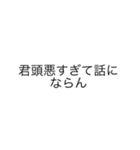 君頭悪すぎて話にならん